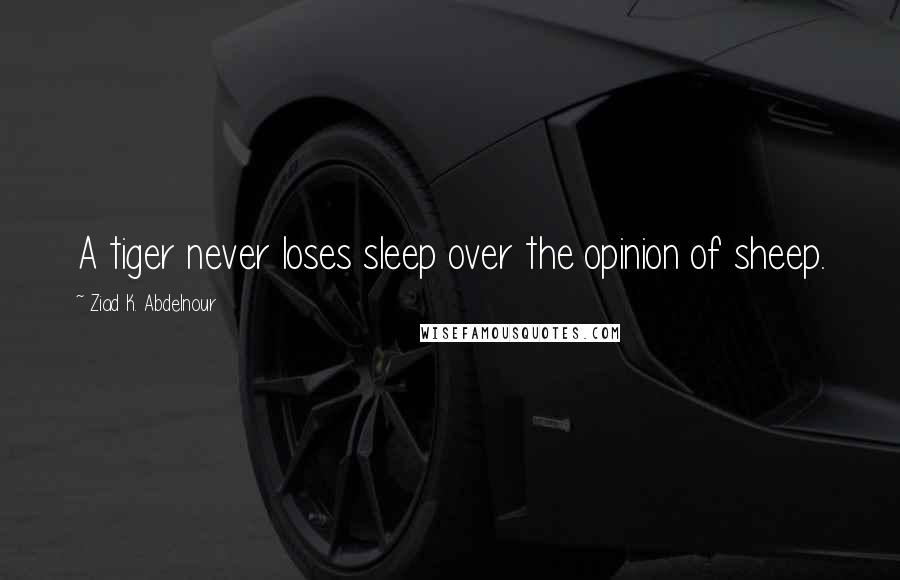 A tiger never loses sleep over the opinion of sheep.

~ Ziad K. Abdelnour

WISEFAMOUSQUOTES.COM